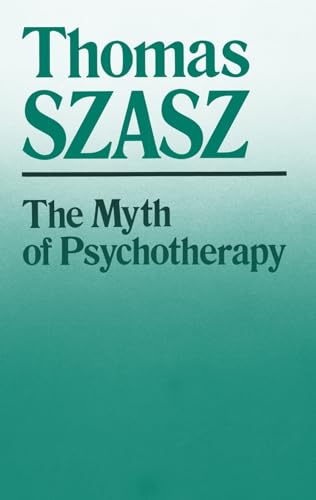 Thomas
SZASZ

The Myth
of Psychotherapy